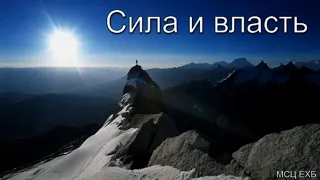 Сила и власть

МСЦ ЕХБ